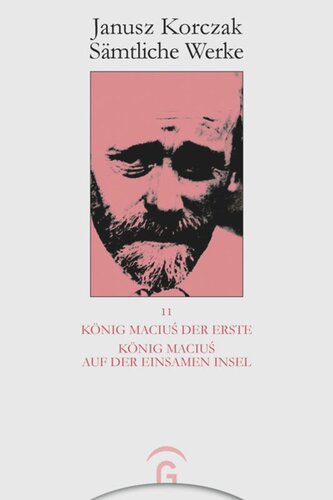 Janusz Korczak
Sämtliche Werke

11

KÖNIG MACIUŚ DER ERSTE

KÖNIG MACIUŚ
AUF DER EINSAMEN INSEL

G